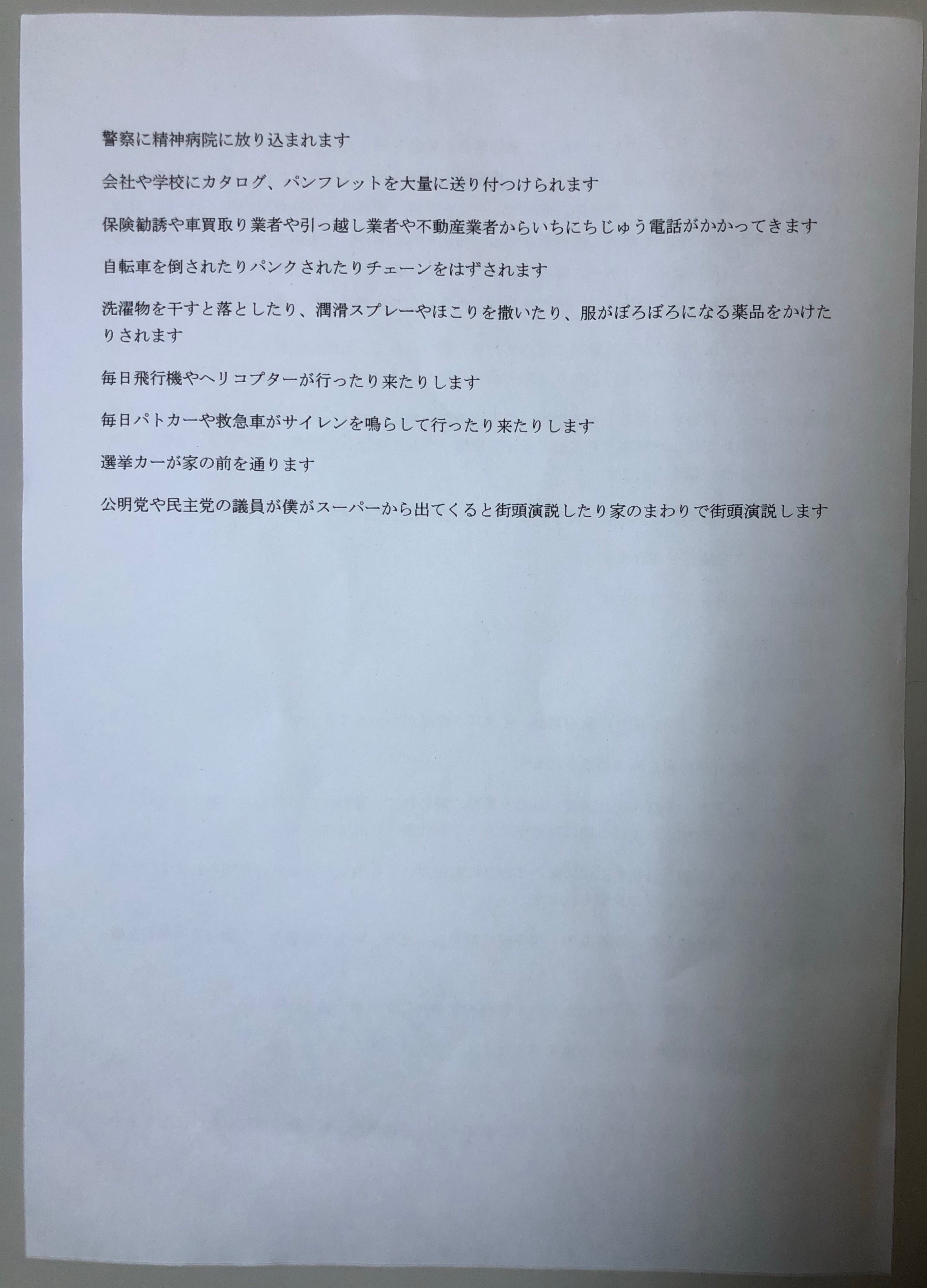 警察に精神病院に放り込まれます

会社や学校にカタログ、パンフレットを大量に送り付つけられます

保険勧誘や車買取り業者や引っ越し業者や不動産業者からいちにちじゅう電話がかかってきます

自転車を倒されたりパンクされたりチェーンをはずされます

洗濯物を干すと落としたり、潤滑スプレーやほこりを撒いたり、服がぼろぼろになる薬品をかけたりされます

毎日飛行機やヘリコプターが行ったり来たりします

毎日パトカーや救急車がサイレンを鳴らして行ったり来たりします

選挙カーが家の前を通ります

公明党や民主党の議員が僕がスーパーから出てくると街頭演説したり家のまわりで街頭演説します